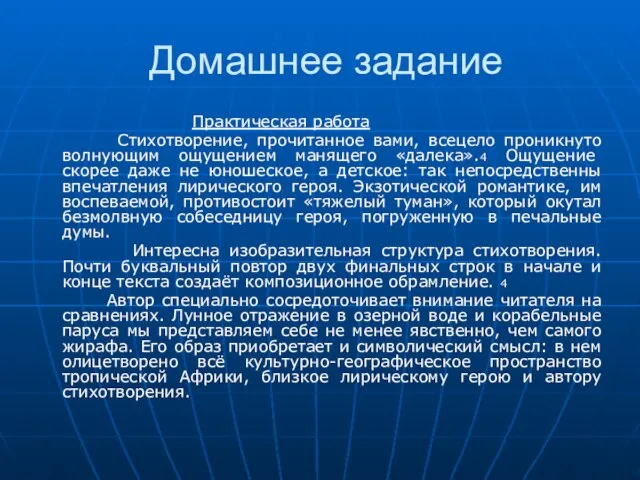 Домашнее задание

Практическая работа

Стихотворение, прочитанное вами, всецело проникнуто волнующим ощущением манящего «далека».4 Ощущение скорее даже не юношеское, а детское: так непосредственны впечатления лирического героя. Экзотической романтике, им воспеваемой, противостоит «тяжелый туман», который окутал безмолвную собеседницу героя, погруженную в печальные думы.

Интересна изобразительная структура стихотворения. Почти буквальный повтор двух финальных строк в начале и конце текста создаёт композиционное обрамление. 4

Автор специально сосредоточивает внимание читателя на сравнениях. Лунное отражение в озерной воде и корабельные паруса мы представляем себе не менее явственно, чем самого жирафа. Его образ приобретает и символический смысл: в нем олицетворено всё культурно-географическое пространство тропической Африки, близкое лирическому герою и автору стихотворения.